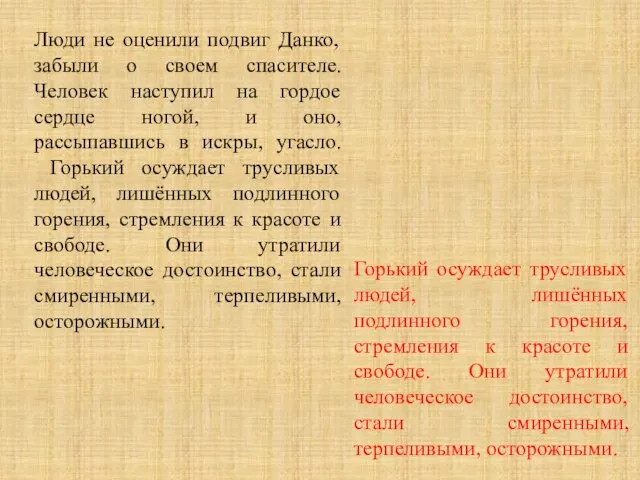 Люди не оценили подвиг Данко, забыли о своем спасителе. Человек наступил на гордое сердце ногой, и оно, рассыпавшись в искры, угасло.

Горький осуждает трусливых людей, лишённых подлинного горения, стремления к красоте и свободе. Они утратили человеческое достоинство, стали смиренными, терпеливыми, осторожными.

Горький осуждает трусливых людей, лишённых подлинного горения, стремления к красоте и свободе. Они утратили человеческое достоинство, стали смиренными, терпеливыми, осторожными.